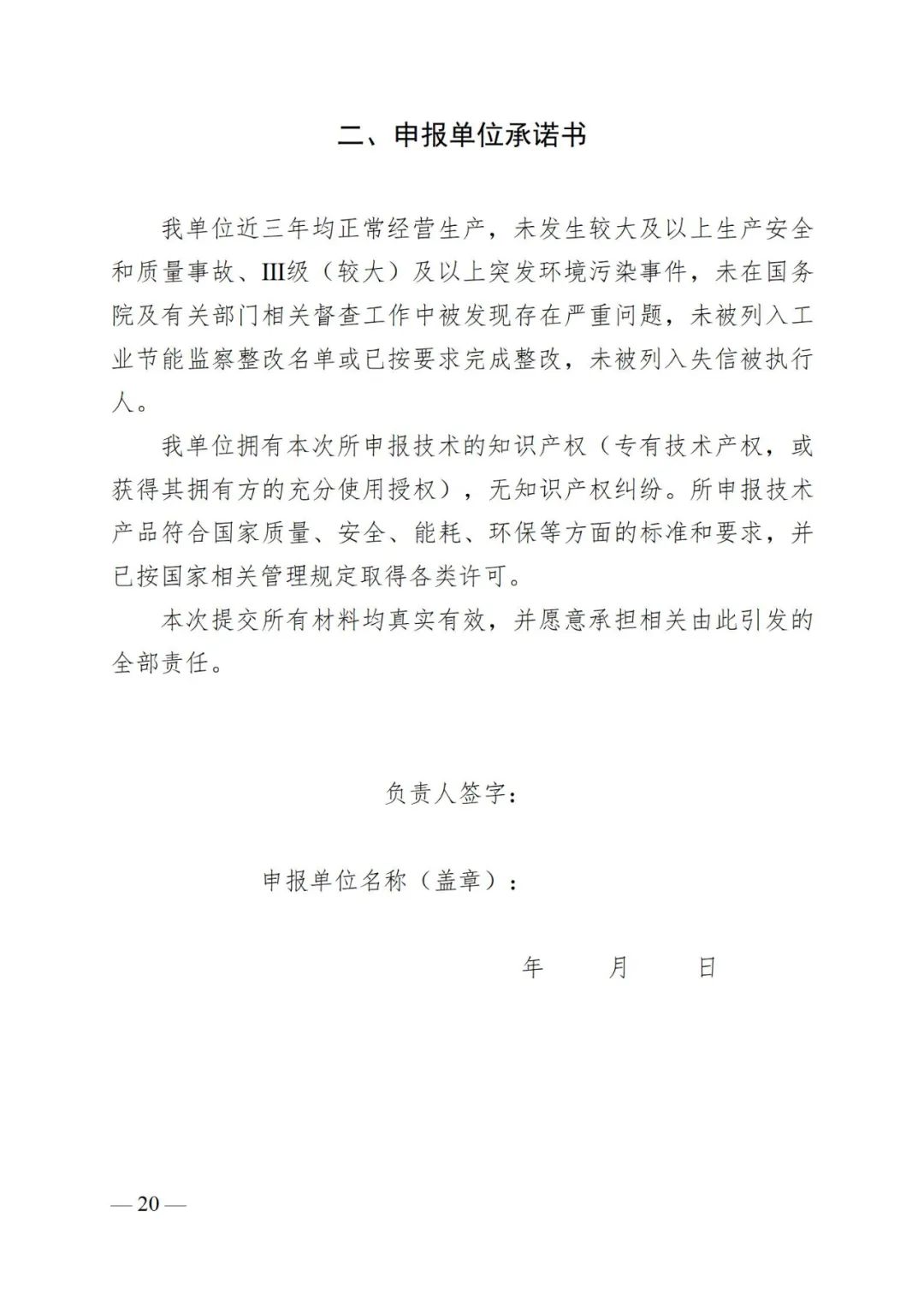 二、申报单位承诺书

我单位近三年均正常经营生产，未发生较大及以上生产安全和质量事故、III级（较大）及以上突发环境污染事件，未在国务院及有关部门相关督查工作中被发现存在严重问题，未被列入工业节能监察整改名单或已按要求完成整改，未被列入失信被执行人。

我单位拥有本次所申报技术的知识产权（专有技术产权，或获得其拥有方的充分使用授权），无知识产权纠纷。所申报技术产品符合国家质量、安全、能耗、环保等方面的标准和要求，并已按国家相关管理规定取得各类许可。

本次提交所有材料均真实有效，并愿意承担相关由此引发的全部责任。

负责人签字：

申报单位名称（盖章）：

年 月 日

— 20 —